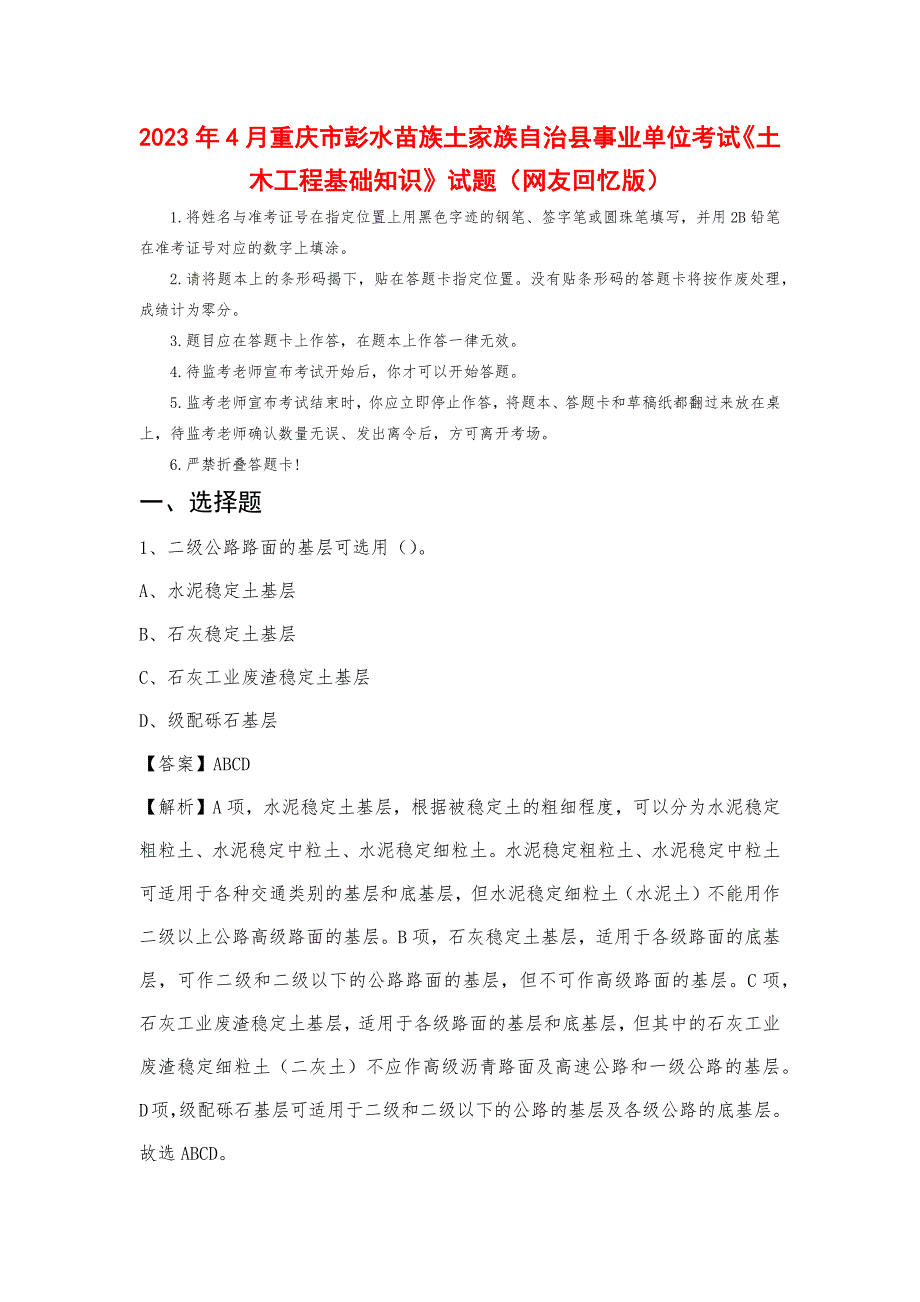 2023年4月重庆市彭水苗族土家族自治县事业单位考试《土木工程基础知识》试题（网友回忆版）

1.将姓名与准考证号在指定位置上用黑色字迹的钢笔、签字笔或圆珠笔填写，并用2B铅笔在准考证号对应的数字上填涂。

2.请将题本上的条形码揭下，贴在答题卡指定位置。没有贴条形码的答题卡将按作废处理，成绩计为零分。

3.题目应在答题卡上作答，在题本上作答一律无效。

4.待监考老师宣布考试开始后，你才可以开始答题。

5.监考老师宣布考试结束时，你应立即停止作答，将题本、答题卡和草稿纸都翻过来放在桌上，待监考老师确认数量无误、发出离令后，方可离开考场。

6.严禁折叠答题卡！

一、选择题

1、二级公路路面的基层可选用（）。

A、水泥稳定土基层

B、石灰稳定土基层

C、石灰工业废渣稳定土基层

D、级配砾石基层

【答案】ABCD

【解析】A项，水泥稳定土基层，根据被稳定土的粗细程度，可以分为水泥稳定粗粒土、水泥稳定中粒土、水泥稳定细粒土。水泥稳定粗粒土、水泥稳定中粒土可适用于各种交通类别的基层和底基层，但水泥稳定细粒土（水泥土）不能用作二级以上公路高级路面的基层。B项，石灰稳定土基层，适用于各级路面的底基层，可作二级和二级以下的公路路面的基层，但不可作高级路面的基层。C项，石灰工业废渣稳定土基层，适用于各级路面的基层和底基层，但其中的石灰工业废渣稳定细粒土（二灰土）不应作高级沥青路面及高速公路和一级公路的基层。D项，级配砾石基层可适用于二级和二级以下的公路的基层及各级公路的底基层。故选ABCD。